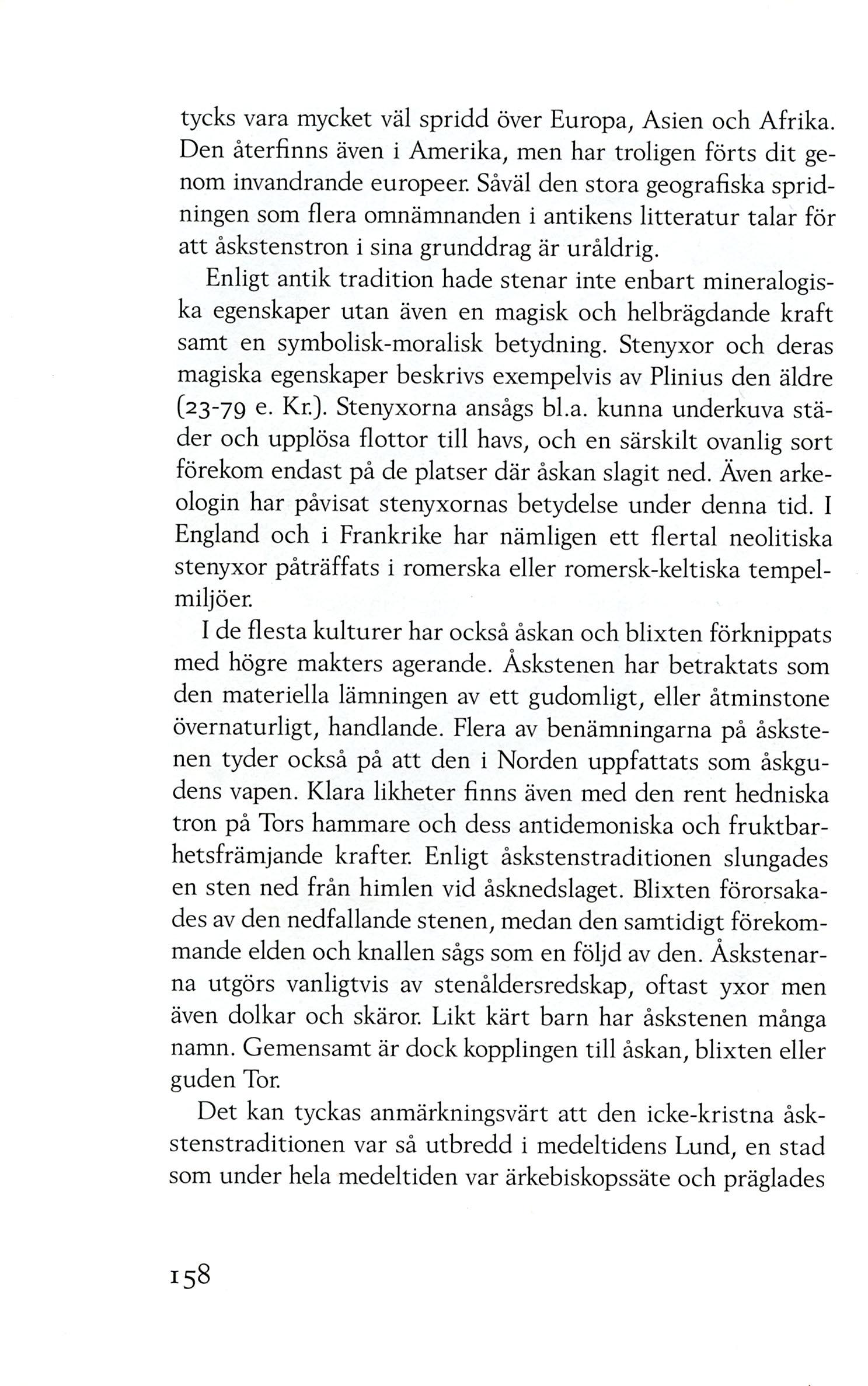 tycks vara mycket väl spridd över Europa, Asien och Afrika. Den återfinns även i Amerika, men har troligen förts dit genom invandrande europeer. Såväl den stora geografiska spridningen som flera omnämnanden i antikens litteratur talar för att åskstenstron i sina grunddrag är uråldrig.

Enligt antik tradition hade stenar inte enbart mineralogiska egenskaper utan även en magisk och helbrägdande kraft samt en symbolisk-moralisk betydning. Stenyxor och deras magiska egenskaper beskrivs exempelvis av Plinius den äldre (23-79 e. Kr.). Stenyxorna ansågs bl.a. kunna underkuva städer och upplösa flottor till havs, och en särskilt ovanlig sort förekom endast på de platser där åskan slagit ned. Även arkeologin har påvisat stenyxornas betydelse under denna tid. I England och i Frankrike har nämligen ett flertal neolitiska stenyxor påträffats i romerska eller romersk-keltiska tempelmiljöer.

I de flesta kulturer har också åskan och blixten förknippats med högre makters agerande. Åskstenen har betraktats som den materiella lämningen av ett gudomligt, eller åtminstone övernaturligt, handlande. Flera av benämningarna på åskstenen tyder också på att den i Norden uppfattats som åskgudens vapen. Klara likheter finns även med den rent hedniska tron på Tors hammare och dess antidemoniska och fruktbarhetsfrämjande krafter. Enligt åskstenstraditionen slungades en sten ned från himlen vid åsknedslaget. Blixten förorsakades av den nedfallande stenen, medan den samtidigt förekommande elden och knallen sågs som en följd av den. Åskstenarna utgörs vanligtvis av stenåldersredskap, oftast yxor men även dolkar och skäror. Likt kärt barn har åskstenen många namn. Gemensamt är dock kopplingen till åskan, blixten eller guden Tor.

Det kan tyckas anmärkningsvärt att den icke-kristna åskstenstraditionen var så utbredd i medeltidens Lund, en stad som under hela medeltiden var ärkebiskopssäte och präglades

158